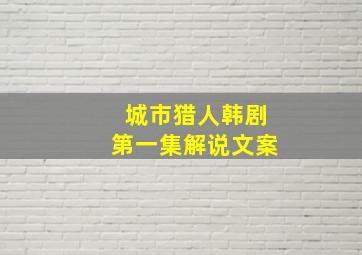 城市猎人韩剧
第一集解说文案